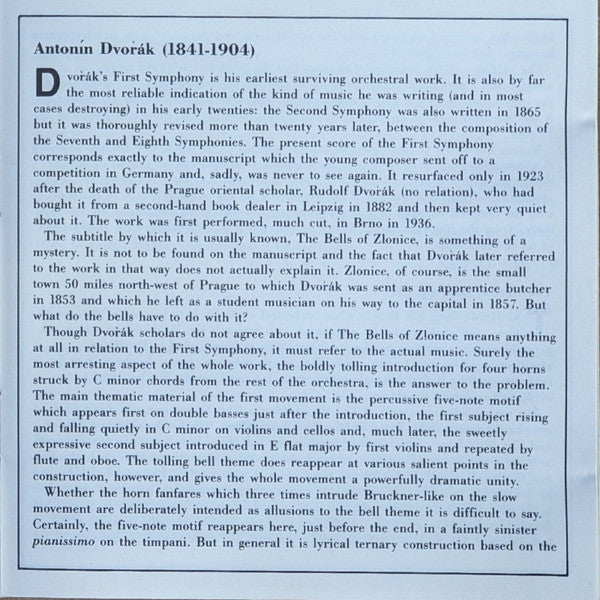 Antonín Dvořák (1841-1904)

Dvořák's First Symphony is his earliest surviving orchestral work. It is also by far the most reliable indication of the kind of music he was writing (and in most cases destroying) in his early twenties: the Second Symphony was also written in 1865 but it was thoroughly revised more than twenty years later, between the composition of the Seventh and Eighth Symphonies. The present score of the First Symphony corresponds exactly to the manuscript which the young composer sent off to a competition in Germany and, sadly, was never to see again. It resurfaced only in 1923 after the death of the Prague oriental scholar, Rudolf Dvořák (no relation), who had bought it from a second-hand book dealer in Leipzig in 1882 and then kept very quiet about it. The work was first performed, much cut, in Brno in 1936.

The subtitle by which it is usually known, The Bells of Zlonice, is something of a mystery. It is not to be found on the manuscript and the fact that Dvořák later referred to the work in that way does not actually explain it. Zlonice, of course, is the small town 50 miles north-west of Prague to which Dvořák was sent as an apprentice butcher in 1853 and which he left as a student musician on his way to the capital in 1857. But what do the bells have to do with it?

Though Dvořák scholars do not agree about it, if The Bells of Zlonice means anything at all in relation to the First Symphony, it must refer to the actual music. Surely the most arresting aspect of the whole work, the boldly tolling introduction for four horns struck by C minor chords from the rest of the orchestra, is the answer to the problem. The main thematic material of the first movement is the percussive five-note motif which appears first on double basses just after the introduction, the first subject rising and falling quietly in C minor on violins and cellos and, much later, the sweetly expressive second subject introduced in E flat major by first violins and repeated by flute and oboe. The tolling bell theme does reappear at various salient points in the construction, however, and gives the whole movement a powerfully dramatic unity.

Whether the horn fanfares which three times intrude Bruckner-like on the slow movement are deliberately intended as allusions to the bell theme it is difficult to say. Certainly, the five-note motif reappears here, just before the end, in a faintly sinister pianissimo on the timpani. But in general it is lyrical ternary construction based on the